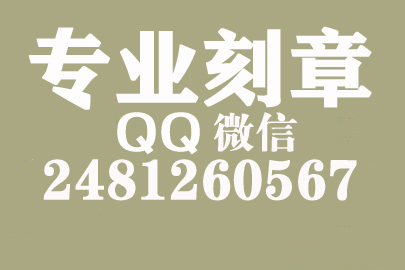 专业刻章
QQ 微信
2481260567